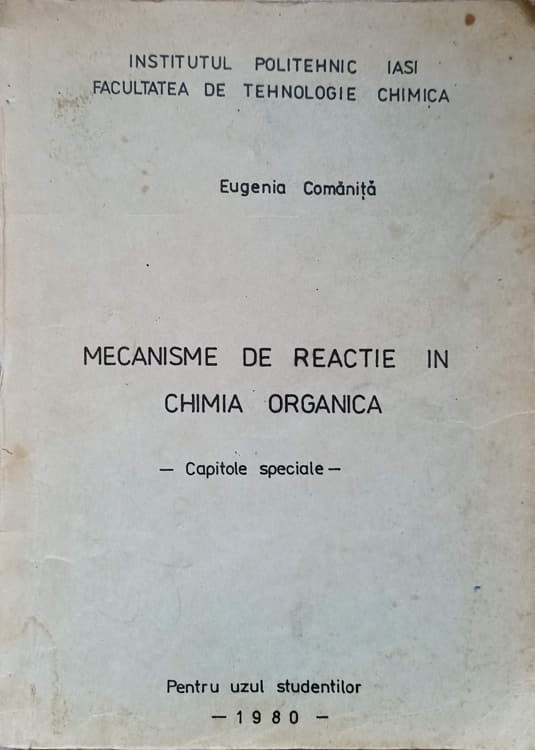 INSTITUTUL POLITEHNIC IASI
FACULTATEA DE TEHNOLOGIE CHIMICA

Eugenia Comăniță

MECANISME DE REACTIE IN CHIMIA ORGANICA

— Capitole speciale —

Pentru uzul studentilor
— 1980 —